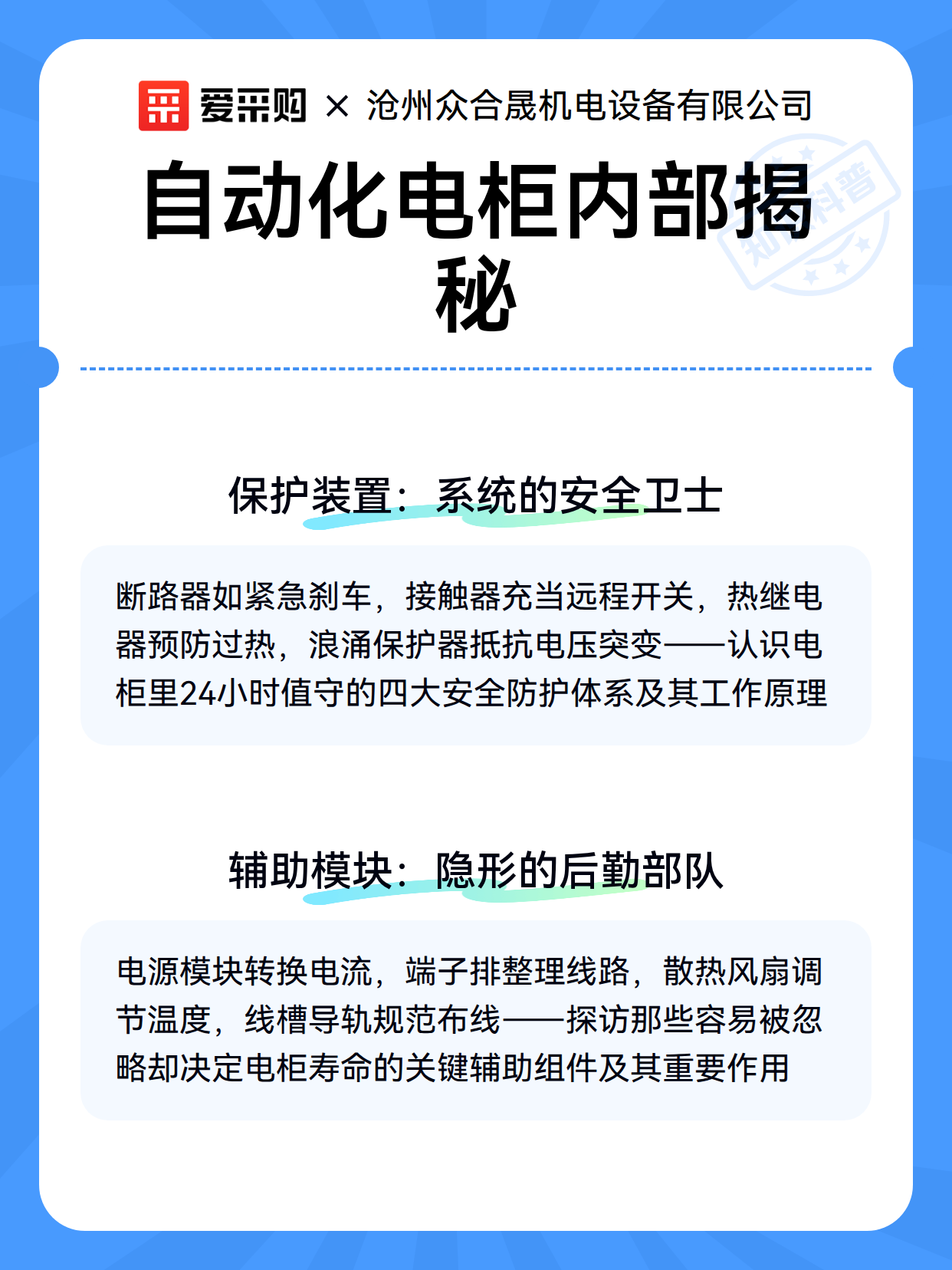 爱采购 × 沧州众合晟机电设备有限公司

自动化电柜内部揭秘

知识科普

保护装置：系统的安全卫士

断路器如紧急刹车，接触器充当远程开关，热继电器预防过热，浪涌保护器抵抗电压突变——认识电柜里24小时值守的四大安全防护体系及其工作原理

辅助模块：隐形的后勤部队

电源模块转换电流，端子排整理线路，散热风扇调节温度，线槽导轨规范布线——探访那些容易被忽略却决定电柜寿命的关键辅助组件及其重要作用